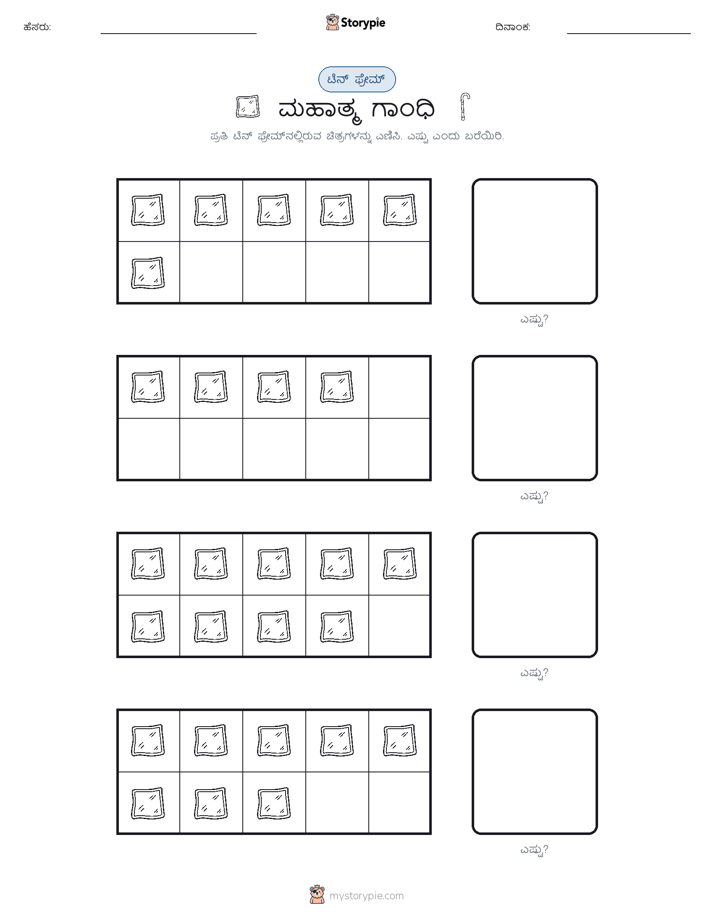 ಹೆಸರು:

Storypie

ದಿನಾಂಕ:

ಟೆನ್ ಫ್ರೇಮ್

ಮಹಾತ್ಮ ಗಾಂಧಿ

ಪ್ರತಿ ಟೆನ್ ಫ್ರೇಮ್‌ನಲ್ಲಿರುವ ಚಿತ್ರಗಳನ್ನು ಎಣಿಸಿ. ಎಷ್ಟು ಎಂದು ಬರೆಯಿರಿ.

ಎಷ್ಟು?

ಎಷ್ಟು?

ಎಷ್ಟು?

ಎಷ್ಟು?

mystorypie.com